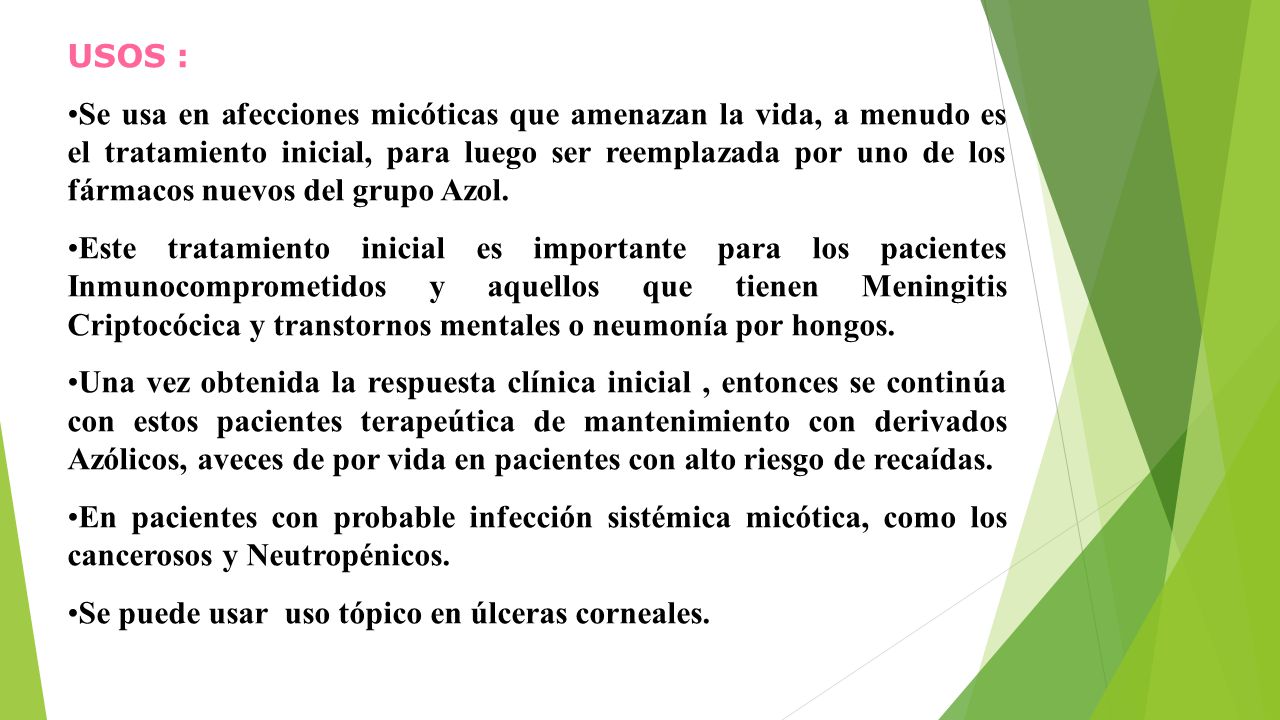 USOS :

•Se usa en afecciones micóticas que amenazan la vida, a menudo es el tratamiento inicial, para luego ser reemplazada por uno de los fármacos nuevos del grupo Azol.

•Este tratamiento inicial es importante para los pacientes Inmunocomprometidos y aquellos que tienen Meningitis Criptocócica y transtornos mentales o neumonía por hongos.

•Una vez obtenida la respuesta clínica inicial , entonces se continúa con estos pacientes terapeútica de mantenimiento con derivados Azólicos, aveces de por vida en pacientes con alto riesgo de recaídas.

•En pacientes con probable infección sistémica micótica, como los cancerosos y Neutropénicos.

•Se puede usar uso tópico en úlceras corneales.